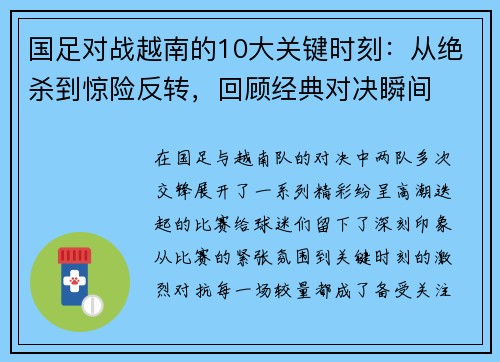 国足对战越南的10大关键时刻：从绝杀到惊险反转，回顾经典对决瞬间

在国足与越南队的对决中两队多次交锋展开了一系列精彩纷呈高潮迭起的比赛给球迷们留下了深刻印象从比赛的紧张氛围到关键时刻的激烈对抗每一场较量都成了备受关注